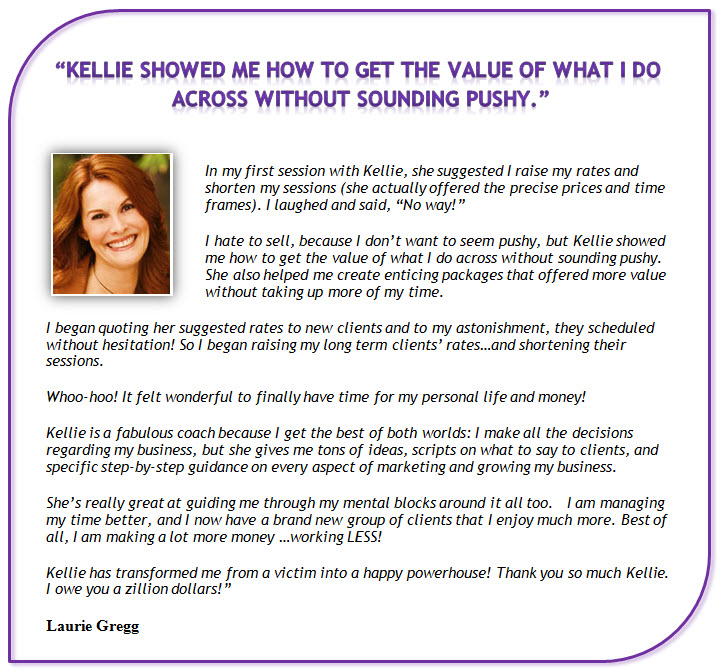 “KELLIE SHOWED ME HOW TO GET THE VALUE OF WHAT I DO ACROSS WITHOUT SOUNDING PUSHY.”

In my first session with Kellie, she suggested I raise my rates and shorten my sessions (she actually offered the precise prices and time frames). I laughed and said, “No way!”

I hate to sell, because I don’t want to seem pushy, but Kellie showed me how to get the value of what I do across without sounding pushy. She also helped me create enticing packages that offered more value without taking up more of my time.

I began quoting her suggested rates to new clients and to my astonishment, they scheduled without hesitation! So I began raising my long term clients’ rates…and shortening their sessions.

Whoo-hoo! It felt wonderful to finally have time for my personal life and money!

Kellie is a fabulous coach because I get the best of both worlds: I make all the decisions regarding my business, but she gives me tons of ideas, scripts on what to say to clients, and specific step-by-step guidance on every aspect of marketing and growing my business.

She’s really great at guiding me through my mental blocks around it all too. I am managing my time better, and I now have a brand new group of clients that I enjoy much more. Best of all, I am making a lot more money …working LESS!

Kellie has transformed me from a victim into a happy powerhouse! Thank you so much Kellie. I owe you a zillion dollars!”

Laurie Gregg